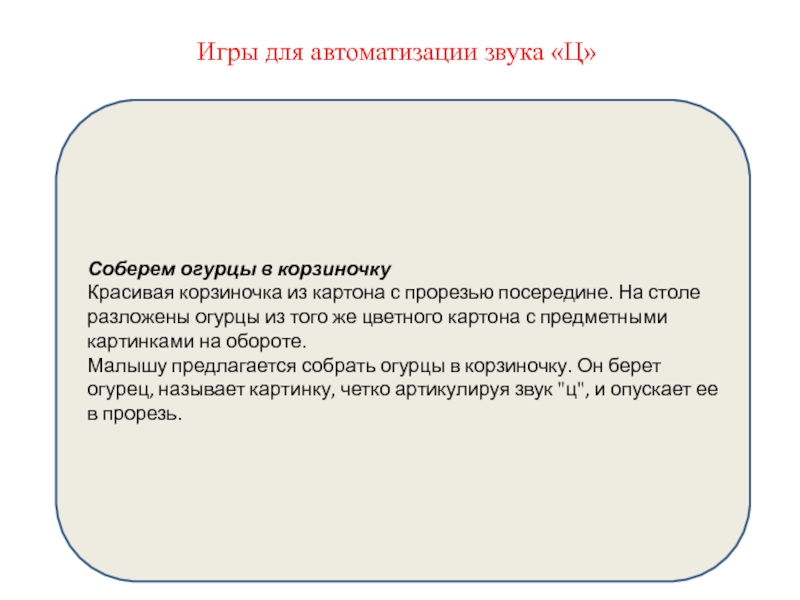 Игры для автоматизации звука «Ц»

Соберем огурцы в корзиночку
Красивая корзиночка из картона с прорезью посередине. На столе разложены огурцы из того же цветного картона с предметными картинками на обороте.
Малышу предлагается собрать огурцы в корзиночку. Он берет огурец, называет картинку, четко артикулируя звук "ц", и опускает ее в прорезь.